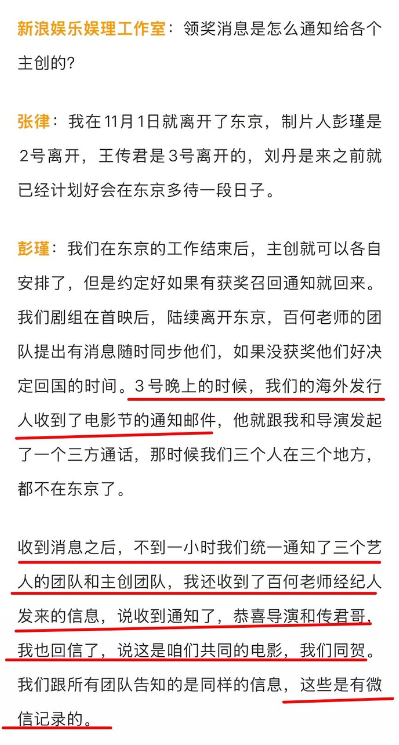 新浪娱乐娱理工作室：领奖消息是怎么通知给各个主创的？

张律：我在11月1日就离开了东京，制片人彭瑾是2号离开，王传君是3号离开的，刘丹是来之前就已经计划好会在东京多待一段日子。

彭瑾：我们在东京的工作结束后，主创就可以各自安排了，但是约定好如果有获奖召回通知就回来。我们剧组在首映后，陆续离开东京，百何老师的团队提出有消息随时同步他们，如果没获奖他们好决定回国的时间。3号晚上的时候，我们的海外发行人收到了电影节的通知邮件，他就跟我和导演发起了一个三方通话，那时候我们三个人在三个地方，都不在东京了。

收到消息之后，不到一小时我们统一通知了三个艺人的团队和主创团队，我还收到了百何老师经纪人发来的信息，说收到通知了，恭喜导演和传君哥，我也回信了，说这是咱们共同的电影，我们同贺。我们跟所有团队告知的是同样的信息，这些是有微信记录的。